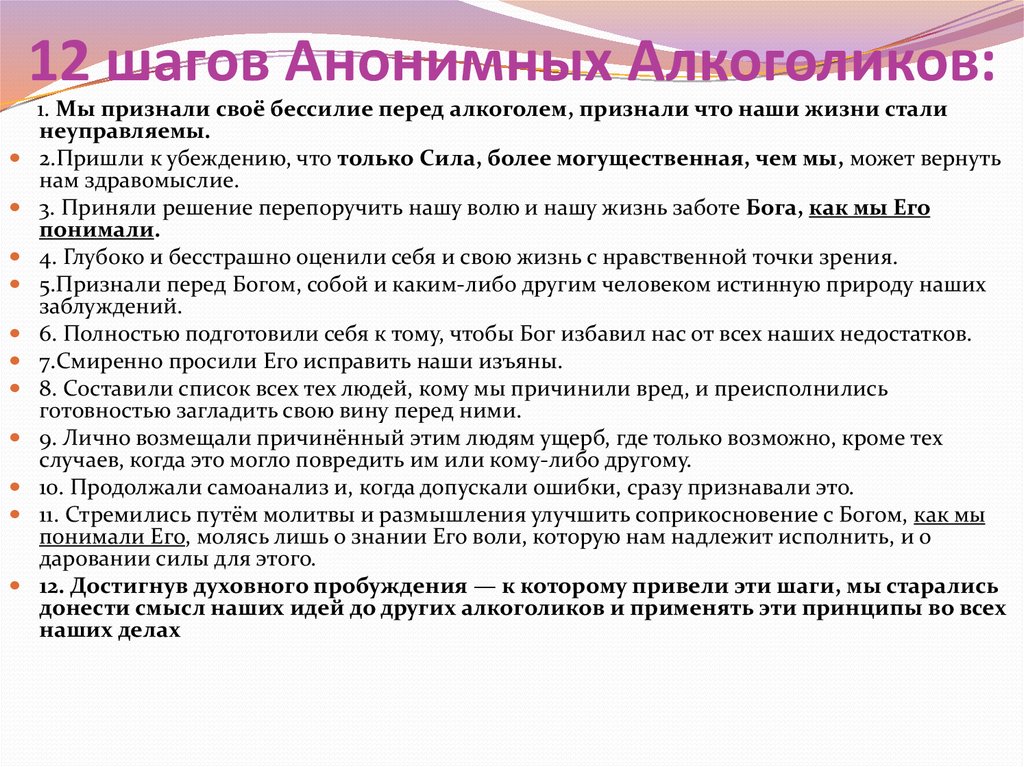 12 шагов Анонимных Алкоголиков:

1. Мы признали своё бессилие перед алкоголем, признали что наши жизни стали неуправляемы.

2.Пришли к убеждению, что только Сила, более могущественная, чем мы, может вернуть нам здравомыслие.

3. Приняли решение перепоручить нашу волю и нашу жизнь заботе Бога, как мы Его понимали.

4. Глубоко и бесстрашно оценили себя и свою жизнь с нравственной точки зрения.

5.Признали перед Богом, собой и каким-либо другим человеком истинную природу наших заблуждений.

6. Полностью подготовили себя к тому, чтобы Бог избавил нас от всех наших недостатков.

7.Смиренно просили Его исправить наши изъяны.

8. Составили список всех тех людей, кому мы причинили вред, и преисполнились готовностью загладить свою вину перед ними.

9. Лично возмещали причинённый этим людям ущерб, где только возможно, кроме тех случаев, когда это могло повредить им или кому-либо другому.

10. Продолжали самоанализ и, когда допускали ошибки, сразу признавали это.

11. Стремились путём молитвы и размышления улучшить соприкосновение с Богом, как мы понимали Его, молясь лишь о знании Его воли, которую нам надлежит исполнить, и о даровании силы для этого.

12. Достигнув духовного пробуждения — к которому привели эти шаги, мы старались донести смысл наших идей до других алкоголиков и применять эти принципы во всех наших делах